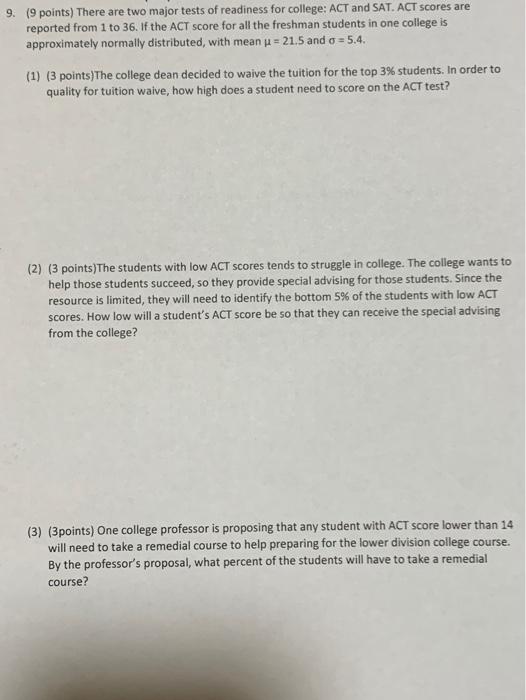 9. (9 points) There are two major tests of readiness for college: ACT and SAT. ACT scores are reported from 1 to 36. If the ACT score for all the freshman students in one college is approximately normally distributed, with mean $\mu = 21.5$ and $\sigma = 5.4$.

(1) (3 points)The college dean decided to waive the tuition for the top 3% students. In order to quality for tuition waive, how high does a student need to score on the ACT test?

(2) (3 points)The students with low ACT scores tends to struggle in college. The college wants to help those students succeed, so they provide special advising for those students. Since the resource is limited, they will need to identify the bottom 5% of the students with low ACT scores. How low will a student's ACT score be so that they can receive the special advising from the college?

(3) (3points) One college professor is proposing that any student with ACT score lower than 14 will need to take a remedial course to help preparing for the lower division college course. By the professor's proposal, what percent of the students will have to take a remedial course?